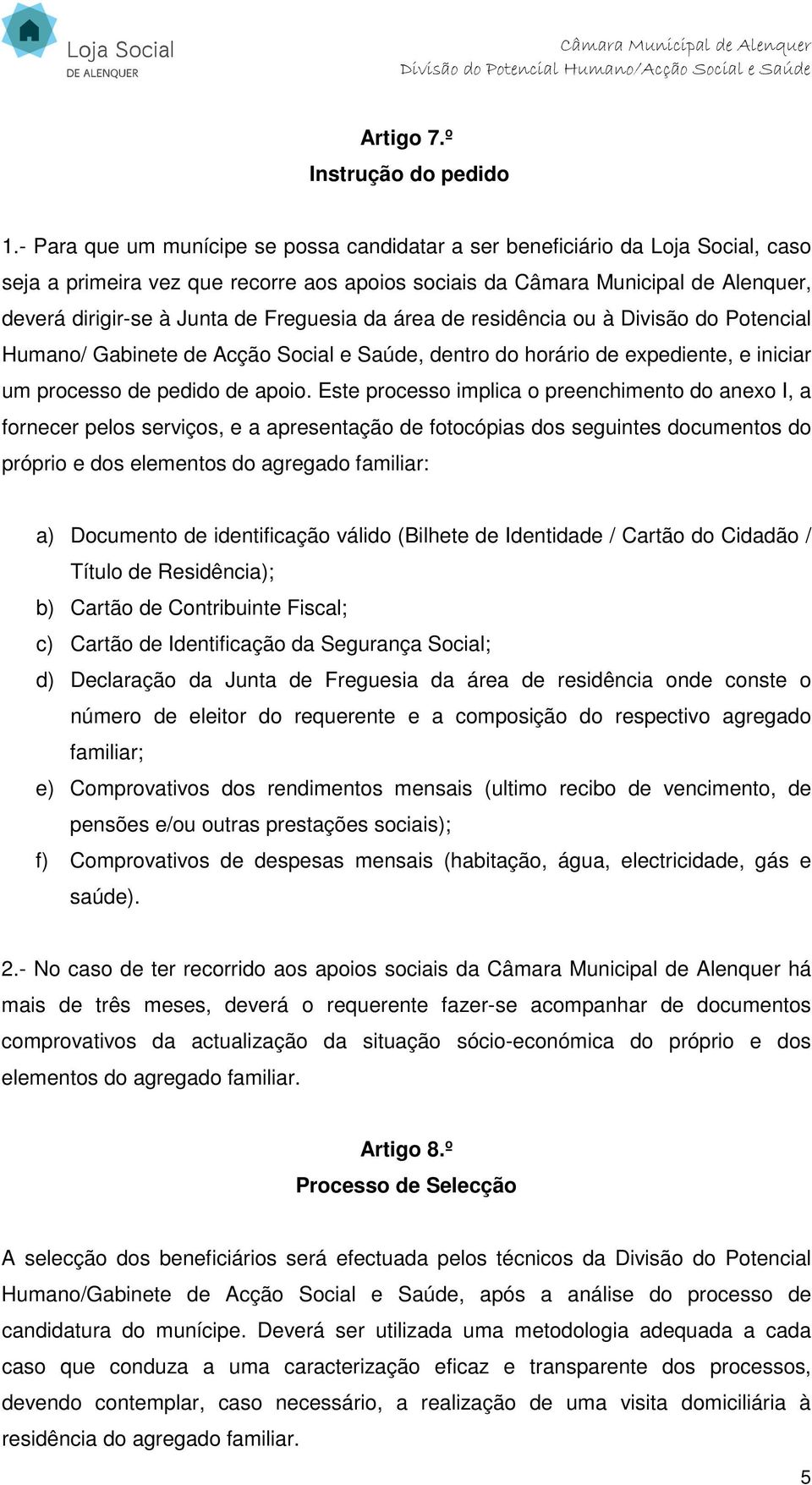 Loja Social
DE ALENQUER

Câmara Municipal de Alenquer
Divisão do Potencial Humano/Acção Social e Saúde

Artigo 7.º
Instrução do pedido

1.- Para que um munícipe se possa candidatar a ser beneficiário da Loja Social, caso seja a primeira vez que recorre aos apoios sociais da Câmara Municipal de Alenquer, deverá dirigir-se à Junta de Freguesia da área de residência ou à Divisão do Potencial Humano/ Gabinete de Acção Social e Saúde, dentro do horário de expediente, e iniciar um processo de pedido de apoio. Este processo implica o preenchimento do anexo I, a fornecer pelos serviços, e a apresentação de fotocópias dos seguintes documentos do próprio e dos elementos do agregado familiar:

a) Documento de identificação válido (Bilhete de Identidade / Cartão do Cidadão / Título de Residência);
b) Cartão de Contribuinte Fiscal;
c) Cartão de Identificação da Segurança Social;
d) Declaração da Junta de Freguesia da área de residência onde conste o número de eleitor do requerente e a composição do respectivo agregado familiar;
e) Comprovativos dos rendimentos mensais (ultimo recibo de vencimento, de pensões e/ou outras prestações sociais);
f) Comprovativos de despesas mensais (habitação, água, electricidade, gás e saúde).

2.- No caso de ter recorrido aos apoios sociais da Câmara Municipal de Alenquer há mais de três meses, deverá o requerente fazer-se acompanhar de documentos comprovativos da actualização da situação sócio-económica do próprio e dos elementos do agregado familiar.

Artigo 8.º
Processo de Selecção

A selecção dos beneficiários será efectuada pelos técnicos da Divisão do Potencial Humano/Gabinete de Acção Social e Saúde, após a análise do processo de candidatura do munícipe. Deverá ser utilizada uma metodologia adequada a cada caso que conduza a uma caracterização eficaz e transparente dos processos, devendo contemplar, caso necessário, a realização de uma visita domiciliária à residência do agregado familiar.

5